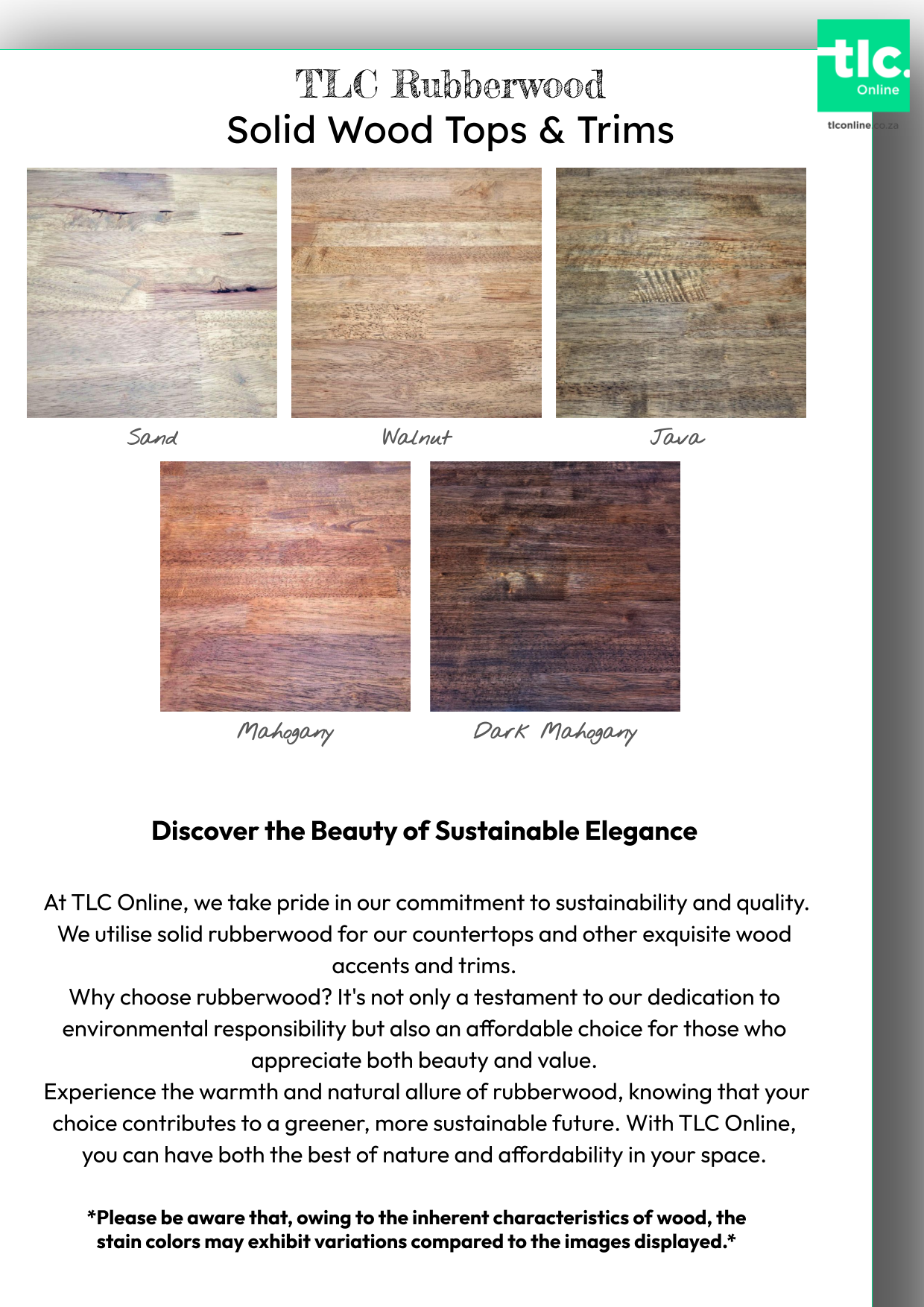 tlc.
Online

tlconline.co.za

TLC Rubberwood
Solid Wood Tops & Trims

Sand

Walnut

Java

Mahogany

Dark Mahogany

Discover the Beauty of Sustainable Elegance

At TLC Online, we take pride in our commitment to sustainability and quality. We utilise solid rubberwood for our countertops and other exquisite wood accents and trims.
Why choose rubberwood? It's not only a testament to our dedication to environmental responsibility but also an affordable choice for those who appreciate both beauty and value.
Experience the warmth and natural allure of rubberwood, knowing that your choice contributes to a greener, more sustainable future. With TLC Online, you can have both the best of nature and affordability in your space.

*Please be aware that, owing to the inherent characteristics of wood, the stain colors may exhibit variations compared to the images displayed.*